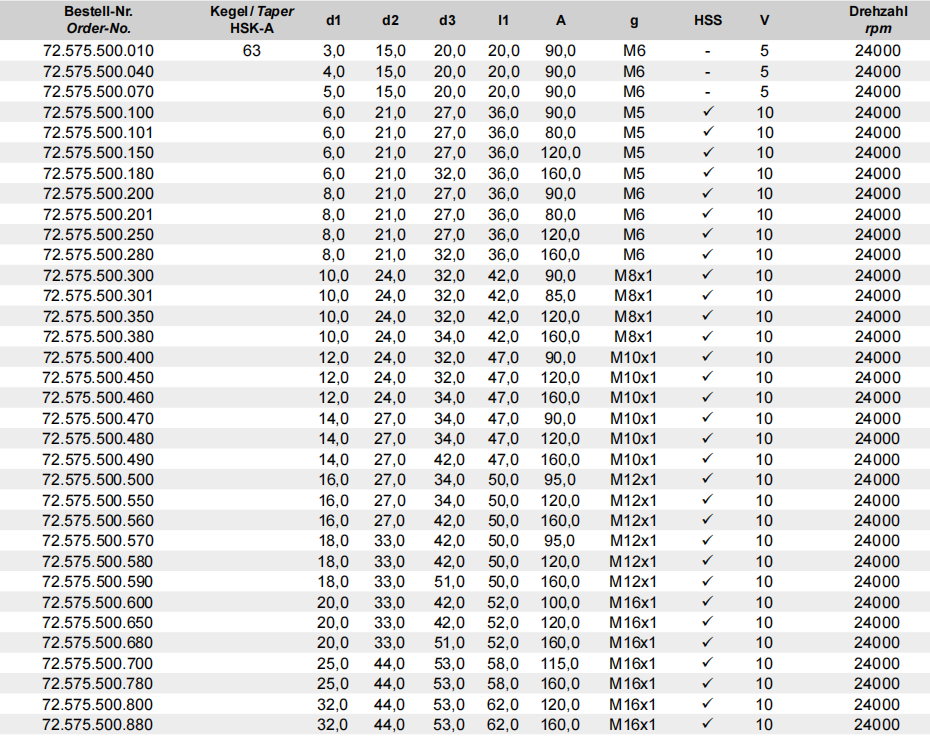 | Bestell-Nr. Order-No. | Kegel / Taper HSK-A | d1 | d2 | d3 | l1 | A | g | HSS | V | Drehzahl rpm |
|---|---|---|---|---|---|---|---|---|---|---|
| 72.575.500.010 | 63 | 3,0 | 15,0 | 20,0 | 20,0 | 90,0 | M6 | - | 5 | 24000 |
| 72.575.500.040 | | 4,0 | 15,0 | 20,0 | 20,0 | 90,0 | M6 | - | 5 | 24000 |
| 72.575.500.070 | | 5,0 | 15,0 | 20,0 | 20,0 | 90,0 | M6 | - | 5 | 24000 |
| 72.575.500.100 | | 6,0 | 21,0 | 27,0 | 36,0 | 90,0 | M5 | ✓ | 10 | 24000 |
| 72.575.500.101 | | 6,0 | 21,0 | 27,0 | 36,0 | 80,0 | M5 | ✓ | 10 | 24000 |
| 72.575.500.150 | | 6,0 | 21,0 | 27,0 | 36,0 | 120,0 | M5 | ✓ | 10 | 24000 |
| 72.575.500.180 | | 6,0 | 21,0 | 32,0 | 36,0 | 160,0 | M5 | ✓ | 10 | 24000 |
| 72.575.500.200 | | 8,0 | 21,0 | 27,0 | 36,0 | 90,0 | M6 | ✓ | 10 | 24000 |
| 72.575.500.201 | | 8,0 | 21,0 | 27,0 | 36,0 | 80,0 | M6 | ✓ | 10 | 24000 |
| 72.575.500.250 | | 8,0 | 21,0 | 27,0 | 36,0 | 120,0 | M6 | ✓ | 10 | 24000 |
| 72.575.500.280 | | 8,0 | 21,0 | 32,0 | 36,0 | 160,0 | M6 | ✓ | 10 | 24000 |
| 72.575.500.300 | | 10,0 | 24,0 | 32,0 | 42,0 | 90,0 | M8x1 | ✓ | 10 | 24000 |
| 72.575.500.301 | | 10,0 | 24,0 | 32,0 | 42,0 | 85,0 | M8x1 | ✓ | 10 | 24000 |
| 72.575.500.350 | | 10,0 | 24,0 | 32,0 | 42,0 | 120,0 | M8x1 | ✓ | 10 | 24000 |
| 72.575.500.380 | | 10,0 | 24,0 | 34,0 | 42,0 | 160,0 | M8x1 | ✓ | 10 | 24000 |
| 72.575.500.400 | | 12,0 | 24,0 | 32,0 | 47,0 | 90,0 | M10x1 | ✓ | 10 | 24000 |
| 72.575.500.450 | | 12,0 | 24,0 | 32,0 | 47,0 | 120,0 | M10x1 | ✓ | 10 | 24000 |
| 72.575.500.460 | | 12,0 | 24,0 | 34,0 | 47,0 | 160,0 | M10x1 | ✓ | 10 | 24000 |
| 72.575.500.470 | | 14,0 | 27,0 | 34,0 | 47,0 | 90,0 | M10x1 | ✓ | 10 | 24000 |
| 72.575.500.480 | | 14,0 | 27,0 | 34,0 | 47,0 | 120,0 | M10x1 | ✓ | 10 | 24000 |
| 72.575.500.490 | | 14,0 | 27,0 | 42,0 | 47,0 | 160,0 | M10x1 | ✓ | 10 | 24000 |
| 72.575.500.500 | | 16,0 | 27,0 | 34,0 | 50,0 | 95,0 | M12x1 | ✓ | 10 | 24000 |
| 72.575.500.550 | | 16,0 | 27,0 | 34,0 | 50,0 | 120,0 | M12x1 | ✓ | 10 | 24000 |
| 72.575.500.560 | | 16,0 | 27,0 | 42,0 | 50,0 | 160,0 | M12x1 | ✓ | 10 | 24000 |
| 72.575.500.570 | | 18,0 | 33,0 | 42,0 | 50,0 | 95,0 | M12x1 | ✓ | 10 | 24000 |
| 72.575.500.580 | | 18,0 | 33,0 | 42,0 | 50,0 | 120,0 | M12x1 | ✓ | 10 | 24000 |
| 72.575.500.590 | | 18,0 | 33,0 | 51,0 | 50,0 | 160,0 | M12x1 | ✓ | 10 | 24000 |
| 72.575.500.600 | | 20,0 | 33,0 | 42,0 | 52,0 | 100,0 | M16x1 | ✓ | 10 | 24000 |
| 72.575.500.650 | | 20,0 | 33,0 | 42,0 | 52,0 | 120,0 | M16x1 | ✓ | 10 | 24000 |
| 72.575.500.680 | | 20,0 | 33,0 | 51,0 | 52,0 | 160,0 | M16x1 | ✓ | 10 | 24000 |
| 72.575.500.700 | | 25,0 | 44,0 | 53,0 | 58,0 | 115,0 | M16x1 | ✓ | 10 | 24000 |
| 72.575.500.780 | | 25,0 | 44,0 | 53,0 | 58,0 | 160,0 | M16x1 | ✓ | 10 | 24000 |
| 72.575.500.800 | | 32,0 | 44,0 | 53,0 | 62,0 | 120,0 | M16x1 | ✓ | 10 | 24000 |
| 72.575.500.880 | | 32,0 | 44,0 | 53,0 | 62,0 | 160,0 | M16x1 | ✓ | 10 | 24000 |